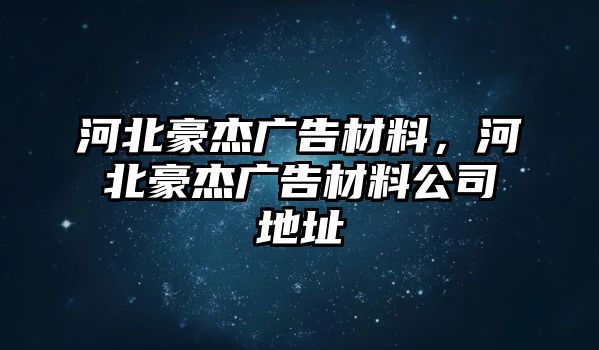 河北豪杰广告材料，河北豪杰广告材料公司地址